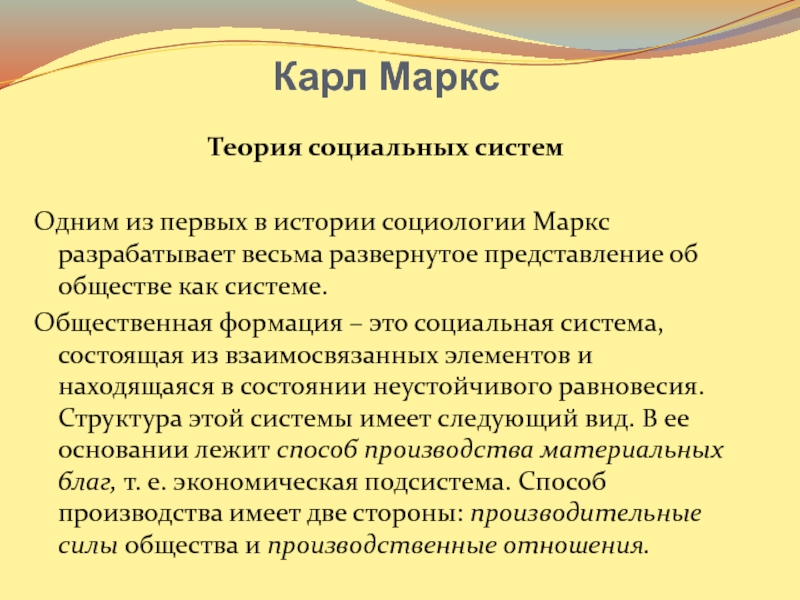 Карл Маркс

Теория социальных систем

Одним из первых в истории социологии Маркс разрабатывает весьма развернутое представление об обществе как системе.

Общественная формация – это социальная система, состоящая из взаимосвязанных элементов и находящаяся в состоянии неустойчивого равновесия. Структура этой системы имеет следующий вид. В ее основании лежит способ производства материальных благ, т. е. экономическая подсистема. Способ производства имеет две стороны: производительные силы общества и производственные отношения.